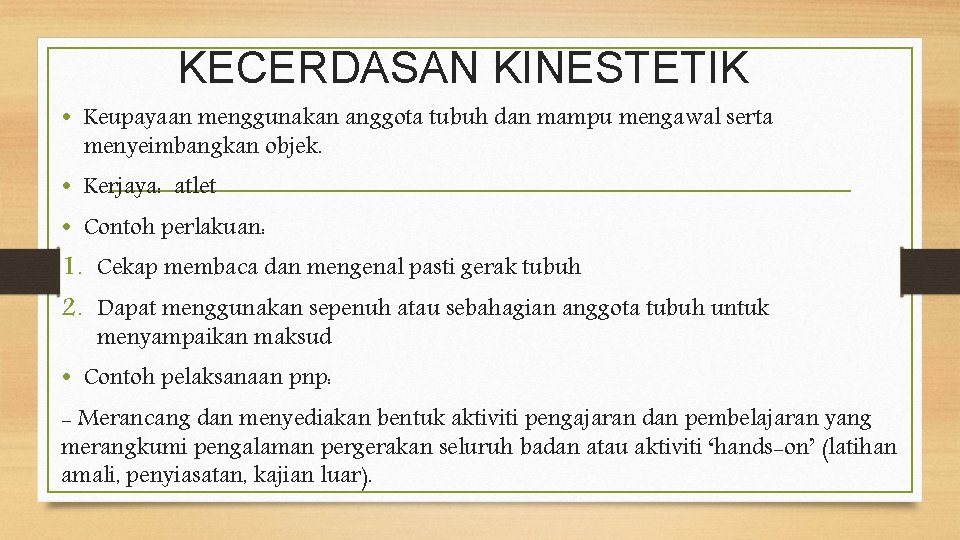 KECERDASAN KINESTETIK

• Keupayaan menggunakan anggota tubuh dan mampu mengawal serta menyeimbangkan objek.

• Kerjaya: atlet

• Contoh perlakuan:

1. Cekap membaca dan mengenal pasti gerak tubuh

2. Dapat menggunakan sepenuh atau sebahagian anggota tubuh untuk menyampaikan maksud

• Contoh pelaksanaan pnp:

- Merancang dan menyediakan bentuk aktiviti pengajaran dan pembelajaran yang merangkumi pengalaman pergerakan seluruh badan atau aktiviti 'hands-on' (latihan amali, penyiasatan, kajian luar).